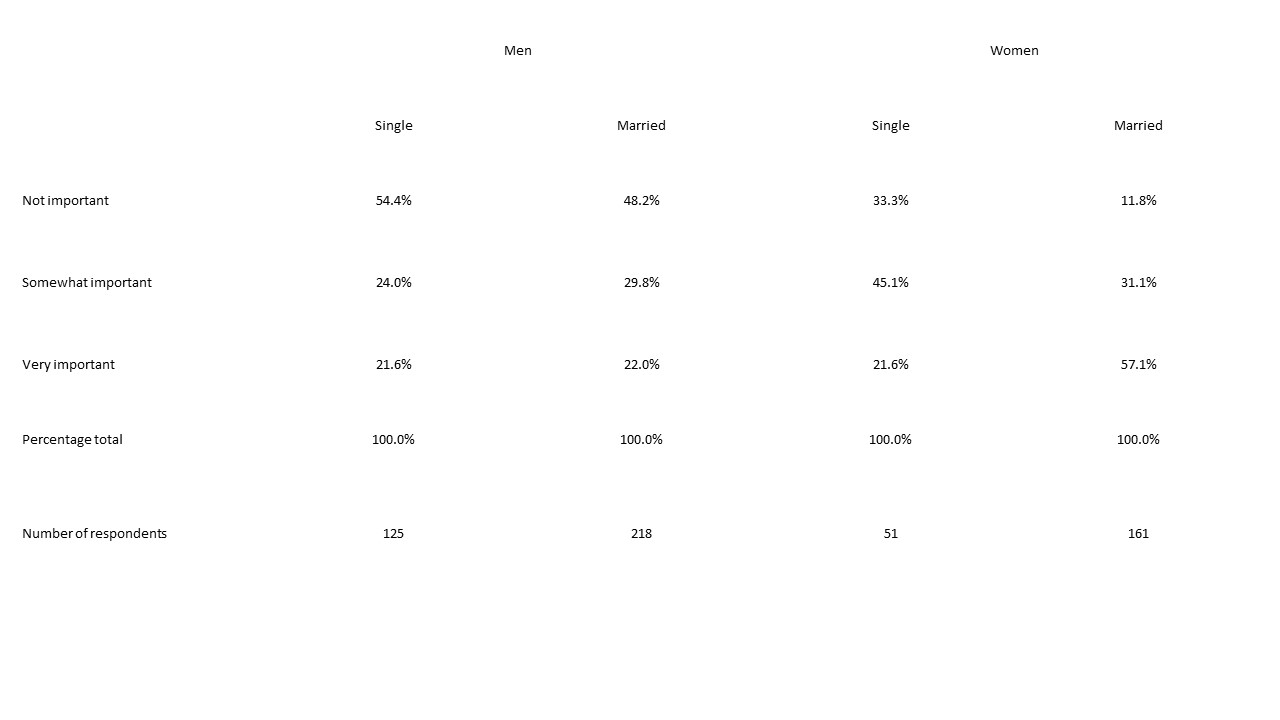 |  | Men |  | Women |  |
|---|---|---|---|---|
|  | Single | Married | Single | Married |
| Not important | 54.4% | 48.2% | 33.3% | 11.8% |
| Somewhat important | 24.0% | 29.8% | 45.1% | 31.1% |
| Very important | 21.6% | 22.0% | 21.6% | 57.1% |
| Percentage total | 100.0% | 100.0% | 100.0% | 100.0% |
| Number of respondents | 125 | 218 | 51 | 161 |